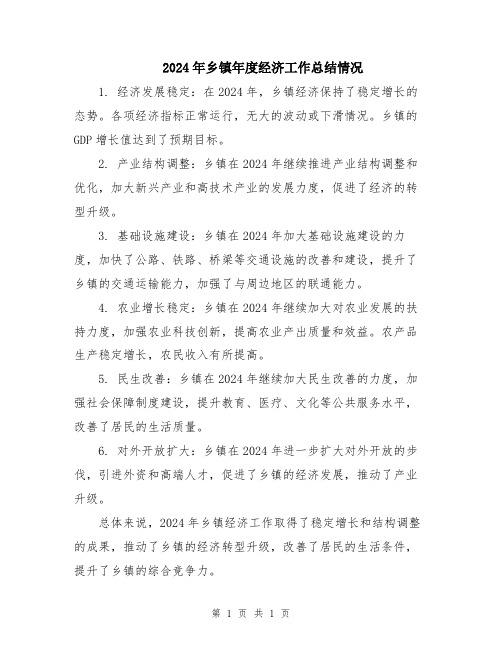 2024年乡镇年度经济工作总结情况

1. 经济发展稳定：在2024年，乡镇经济保持了稳定增长的态势。各项经济指标正常运行，无大的波动或下滑情况。乡镇的GDP增长值达到了预期目标。

2. 产业结构调整：乡镇在2024年继续推进产业结构调整和优化，加大新兴产业和高技术产业的发展力度，促进了经济的转型升级。

3. 基础设施建设：乡镇在2024年加大基础设施建设的力度，加快了公路、铁路、桥梁等交通设施的改善和建设，提升了乡镇的交通运输能力，加强了与周边地区的联通能力。

4. 农业增长稳定：乡镇在2024年继续加大对农业发展的扶持力度，加强农业科技创新，提高农业产出质量和效益。农产品生产稳定增长，农民收入有所提高。

5. 民生改善：乡镇在2024年继续加大民生改善的力度，加强社会保障制度建设，提升教育、医疗、文化等公共服务水平，改善了居民的生活质量。

6. 对外开放扩大：乡镇在2024年进一步扩大对外开放的步伐，引进外资和高端人才，促进了乡镇的经济发展，推动了产业升级。

总体来说，2024年乡镇经济工作取得了稳定增长和结构调整的成果，推动了乡镇的经济转型升级，改善了居民的生活条件，提升了乡镇的综合竞争力。

第 1 页 共 1 页